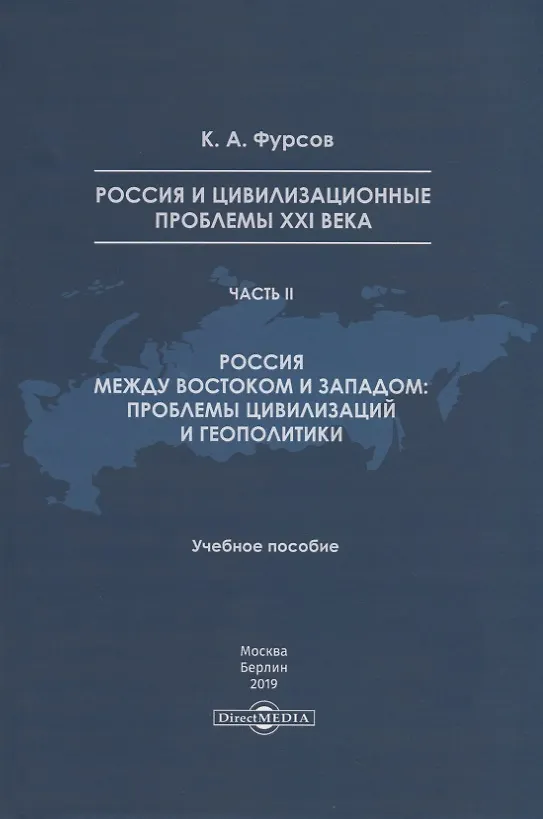 К. А. Фурсов

РОССИЯ И ЦИВИЛИЗАЦИОННЫЕ ПРОБЛЕМЫ XXI ВЕКА

ЧАСТЬ II

РОССИЯ МЕЖДУ ВОСТОКОМ И ЗАПАДОМ: ПРОБЛЕМЫ ЦИВИЛИЗАЦИЙ И ГЕОПОЛИТИКИ

Учебное пособие

Москва
Берлин
2019

DirectMEDIA